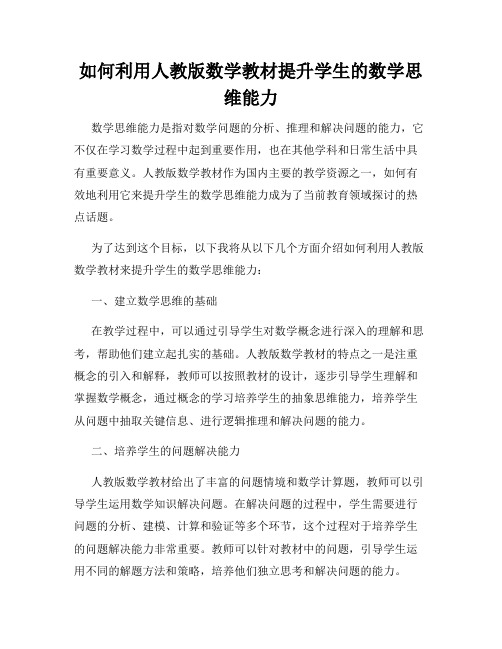 如何利用人教版数学教材提升学生的数学思维能力

数学思维能力是指对数学问题的分析、推理和解决问题的能力，它不仅在学习数学过程中起到重要作用，也在其他学科和日常生活中具有重要意义。人教版数学教材作为国内主要的教学资源之一，如何有效地利用它来提升学生的数学思维能力成为了当前教育领域探讨的热点话题。

为了达到这个目标，以下我将从以下几个方面介绍如何利用人教版数学教材来提升学生的数学思维能力：

一、建立数学思维的基础

在教学过程中，可以通过引导学生对数学概念进行深入的理解和思考，帮助他们建立起扎实的基础。人教版数学教材的特点之一是注重概念的引入和解释，教师可以按照教材的设计，逐步引导学生理解和掌握数学概念，通过概念的学习培养学生的抽象思维能力，培养学生从问题中抽取关键信息、进行逻辑推理和解决问题的能力。

二、培养学生的问题解决能力

人教版数学教材给出了丰富的问题情境和数学计算题，教师可以引导学生运用数学知识解决问题。在解决问题的过程中，学生需要进行问题的分析、建模、计算和验证等多个环节，这个过程对于培养学生的问题解决能力非常重要。教师可以针对教材中的问题，引导学生运用不同的解题方法和策略，培养他们独立思考和解决问题的能力。